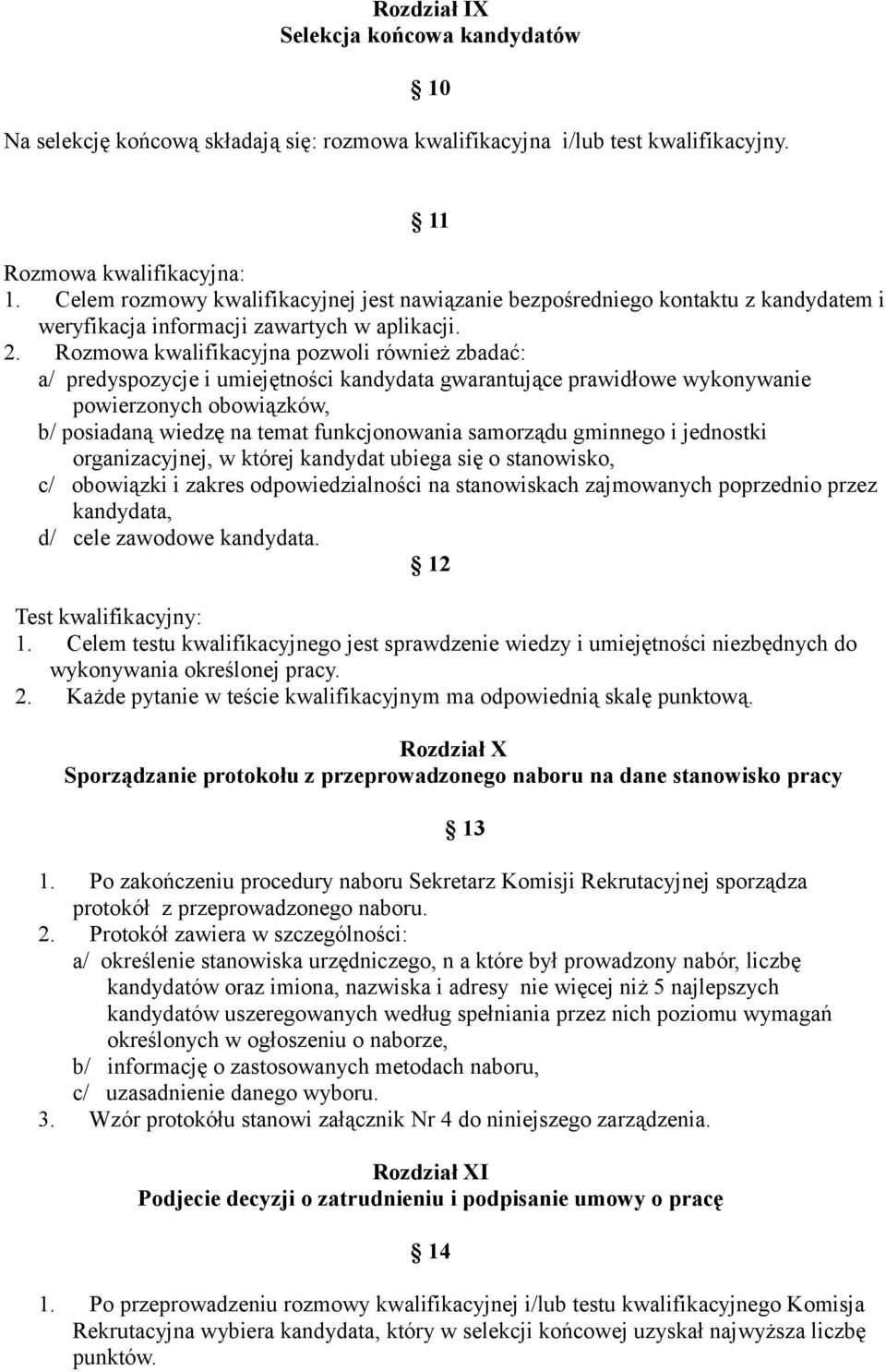 Rozdział IX
Selekcja końcowa kandydatów

§ 10

Na selekcję końcową składają się: rozmowa kwalifikacyjna i/lub test kwalifikacyjny.

§ 11

Rozmowa kwalifikacyjna:
1. Celem rozmowy kwalifikacyjnej jest nawiązanie bezpośredniego kontaktu z kandydatem i weryfikacja informacji zawartych w aplikacji.
2. Rozmowa kwalifikacyjna pozwoli również zbadać:
a/ predyspozycje i umiejętności kandydata gwarantujące prawidłowe wykonywanie powierzonych obowiązków,
b/ posiadaną wiedzę na temat funkcjonowania samorządu gminnego i jednostki organizacyjnej, w której kandydat ubiega się o stanowisko,
c/ obowiązki i zakres odpowiedzialności na stanowiskach zajmowanych poprzednio przez kandydata,
d/ cele zawodowe kandydata.

§ 12

Test kwalifikacyjny:
1. Celem testu kwalifikacyjnego jest sprawdzenie wiedzy i umiejętności niezbędnych do wykonywania określonej pracy.
2. Każde pytanie w teście kwalifikacyjnym ma odpowiednią skalę punktową.

Rozdział X
Sporządzanie protokołu z przeprowadzonego naboru na dane stanowisko pracy

§ 13

1. Po zakończeniu procedury naboru Sekretarz Komisji Rekrutacyjnej sporządza protokół z przeprowadzonego naboru.
2. Protokół zawiera w szczególności:
a/ określenie stanowiska urzędniczego, n a które był prowadzony nabór, liczbę kandydatów oraz imiona, nazwiska i adresy nie więcej niż 5 najlepszych kandydatów uszeregowanych według spełniania przez nich poziomu wymagań określonych w ogłoszeniu o naborze,
b/ informację o zastosowanych metodach naboru,
c/ uzasadnienie danego wyboru.
3. Wzór protokółu stanowi załącznik Nr 4 do niniejszego zarządzenia.

Rozdział XI
Podjecie decyzji o zatrudnieniu i podpisanie umowy o pracę

§ 14

1. Po przeprowadzeniu rozmowy kwalifikacyjnej i/lub testu kwalifikacyjnego Komisja Rekrutacyjna wybiera kandydata, który w selekcji końcowej uzyskał najwyższa liczbę punktów.